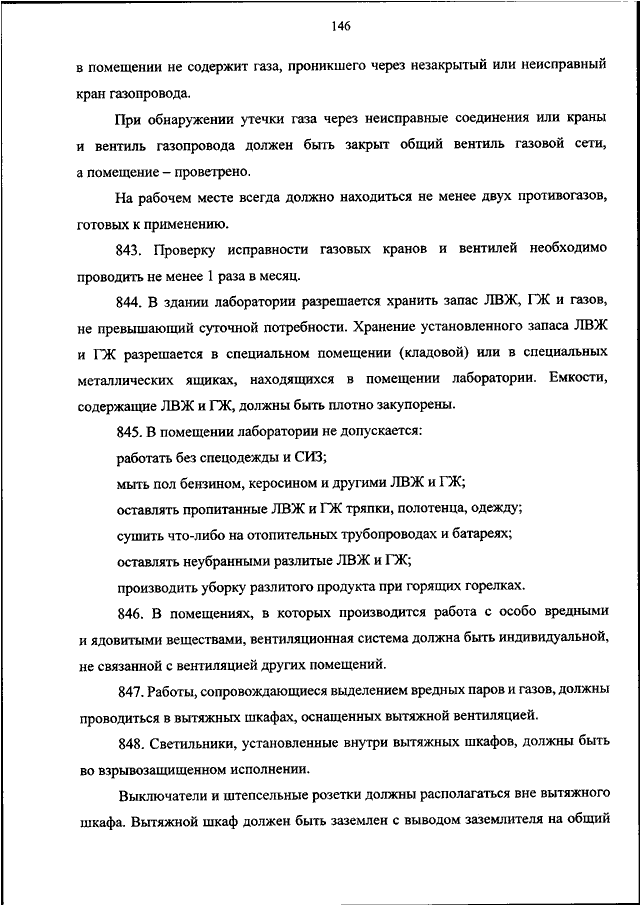 146

в помещении не содержит газа, проникшего через незакрытый или неисправный кран газопровода.

При обнаружении утечки газа через неисправные соединения или краны и вентиль газопровода должен быть закрыт общий вентиль газовой сети, а помещение – проветрено.

На рабочем месте всегда должно находиться не менее двух противогазов, готовых к применению.

843. Проверку исправности газовых кранов и вентилей необходимо проводить не менее 1 раза в месяц.

844. В здании лаборатории разрешается хранить запас ЛВЖ, ГЖ и газов, не превышающий суточной потребности. Хранение установленного запаса ЛВЖ и ГЖ разрешается в специальном помещении (кладовой) или в специальных металлических ящиках, находящихся в помещении лаборатории. Емкости, содержащие ЛВЖ и ГЖ, должны быть плотно закупорены.

845. В помещении лаборатории не допускается:

работать без спецодежды и СИЗ;

мыть пол бензином, керосином и другими ЛВЖ и ГЖ;

оставлять пропитанные ЛВЖ и ГЖ тряпки, полотенца, одежду;

сушить что-либо на отопительных трубопроводах и батареях;

оставлять неубранными разлитые ЛВЖ и ГЖ;

производить уборку разлитого продукта при горящих горелках.

846. В помещениях, в которых производится работа с особо вредными и ядовитыми веществами, вентиляционная система должна быть индивидуальной, не связанной с вентиляцией других помещений.

847. Работы, сопровождающиеся выделением вредных паров и газов, должны проводиться в вытяжных шкафах, оснащенных вытяжной вентиляцией.

848. Светильники, установленные внутри вытяжных шкафов, должны быть во взрывозащищенном исполнении.

Выключатели и штепсельные розетки должны располагаться вне вытяжного шкафа. Вытяжной шкаф должен быть заземлен с выводом заземлителя на общий